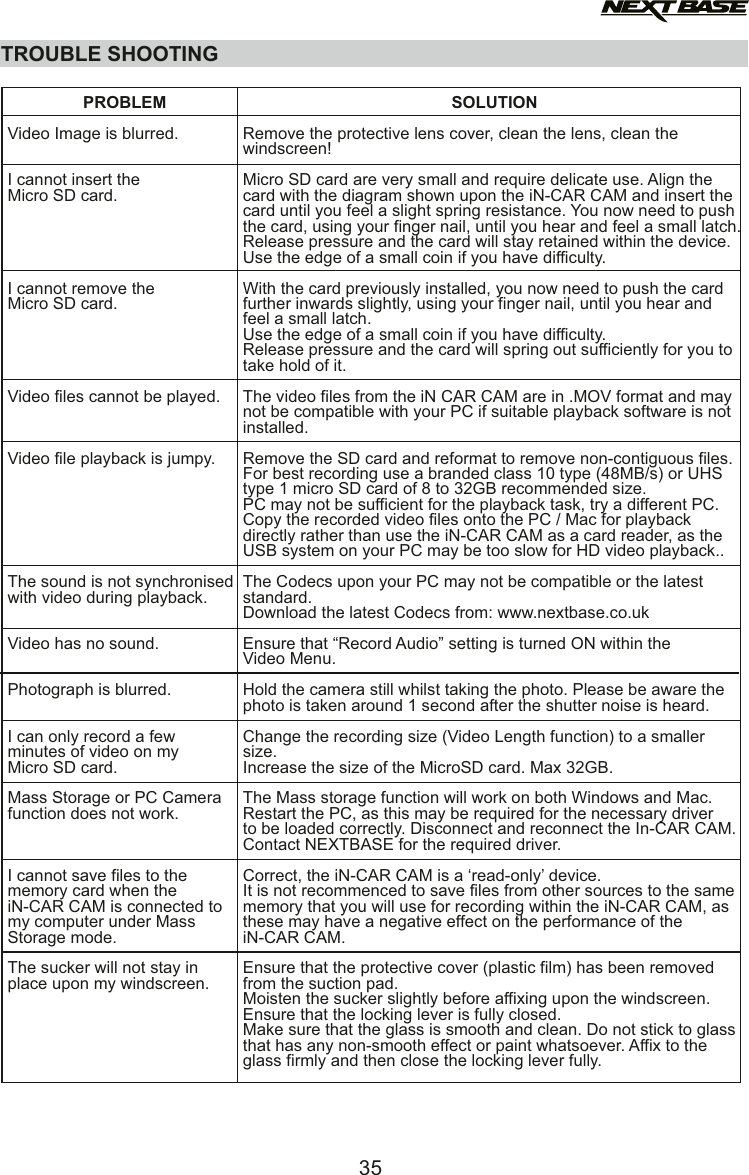 NEXTBASE

TROUBLE SHOOTING

| PROBLEM | SOLUTION |
|---|---|
| Video Image is blurred. | Remove the protective lens cover, clean the lens, clean the windscreen! |
| I cannot insert the Micro SD card. | Micro SD card are very small and require delicate use. Align the card with the diagram shown upon the iN-CAR CAM and insert the card until you feel a slight spring resistance. You now need to push the card, using your finger nail, until you hear and feel a small latch. Release pressure and the card will stay retained within the device. Use the edge of a small coin if you have difficulty. |
| I cannot remove the Micro SD card. | With the card previously installed, you now need to push the card further inwards slightly, using your finger nail, until you hear and feel a small latch. Use the edge of a small coin if you have difficulty. Release pressure and the card will spring out sufficiently for you to take hold of it. |
| Video files cannot be played. | The video files from the iN CAR CAM are in .MOV format and may not be compatible with your PC if suitable playback software is not installed. |
| Video file playback is jumpy. | Remove the SD card and reformat to remove non-contiguous files. For best recording use a branded class 10 type (48MB/s) or UHS type 1 micro SD card of 8 to 32GB recommended size. PC may not be sufficient for the playback task, try a different PC. Copy the recorded video files onto the PC / Mac for playback directly rather than use the iN-CAR CAM as a card reader, as the USB system on your PC may be too slow for HD video playback.. |
| The sound is not synchronised with video during playback. | The Codecs upon your PC may not be compatible or the latest standard. Download the latest Codecs from: www.nextbase.co.uk |
| Video has no sound. | Ensure that “Record Audio” setting is turned ON within the Video Menu. |
| Photograph is blurred. | Hold the camera still whilst taking the photo. Please be aware the photo is taken around 1 second after the shutter noise is heard. |
| I can only record a few minutes of video on my Micro SD card. | Change the recording size (Video Length function) to a smaller size. Increase the size of the MicroSD card. Max 32GB. |
| Mass Storage or PC Camera function does not work. | The Mass storage function will work on both Windows and Mac. Restart the PC, as this may be required for the necessary driver to be loaded correctly. Disconnect and reconnect the In-CAR CAM. Contact NEXTBASE for the required driver. |
| I cannot save files to the memory card when the iN-CAR CAM is connected to my computer under Mass Storage mode. | Correct, the iN-CAR CAM is a ‘read-only’ device. It is not recommenced to save files from other sources to the same memory that you will use for recording within the iN-CAR CAM, as these may have a negative effect on the performance of the iN-CAR CAM. |
| The sucker will not stay in place upon my windscreen. | Ensure that the protective cover (plastic film) has been removed from the suction pad. Moisten the sucker slightly before affixing upon the windscreen. Ensure that the locking lever is fully closed. Make sure that the glass is smooth and clean. Do not stick to glass that has any non-smooth effect or paint whatsoever. Affix to the glass firmly and then close the locking lever fully. |

35